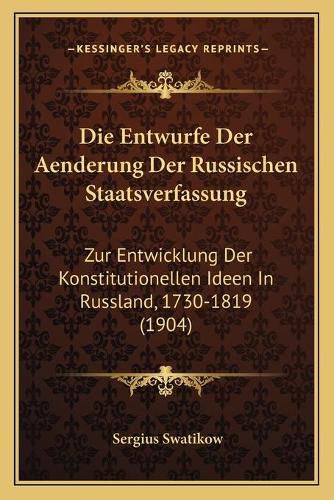 —KESSINGER'S LEGACY REPRINTS—

Die Entwurfe Der Aenderung Der Russischen Staatsverfassung

Zur Entwicklung Der Konstitutionellen Ideen In Russland, 1730-1819 (1904)

Sergius Swatikow